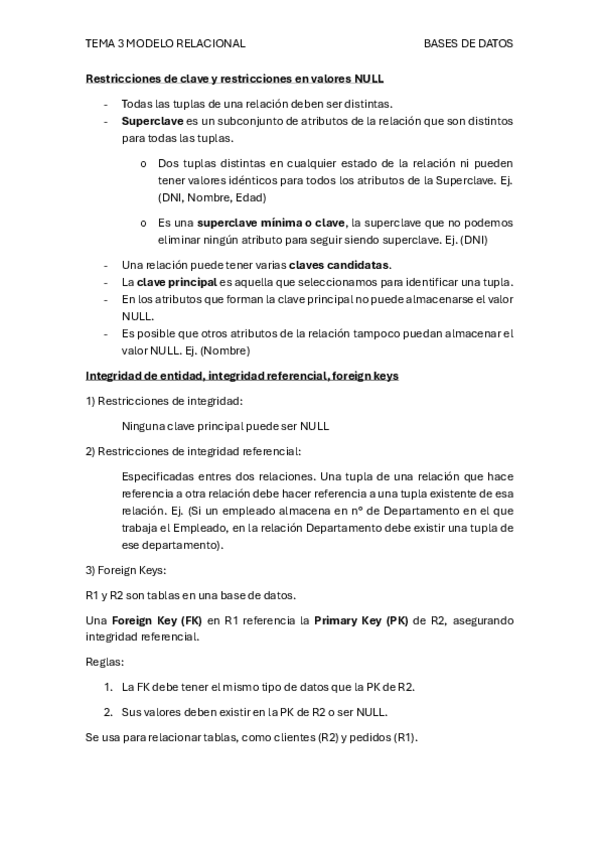 TEMA 3 MODELO RELACIONAL BASES DE DATOS

Restricciones de clave y restricciones en valores NULL

- Todas las tuplas de una relación deben ser distintas.
- Superclave es un subconjunto de atributos de la relación que son distintos para todas las tuplas.

o Dos tuplas distintas en cualquier estado de la relación ni pueden tener valores idénticos para todos los atributos de la Superclave. Ej. (DNI, Nombre, Edad)

o Es una superclave mínima o clave, la superclave que no podemos eliminar ningún atributo para seguir siendo superclave. Ej. (DNI)

- Una relación puede tener varias claves candidatas.
- La clave principal es aquella que seleccionamos para identificar una tupla.
- En los atributos que forman la clave principal no puede almacenarse el valor NULL.
- Es posible que otros atributos de la relación tampoco puedan almacenar el valor NULL. Ej. (Nombre)

Integridad de entidad, integridad referencial, foreign keys

1) Restricciones de integridad:

Ninguna clave principal puede ser NULL

2) Restricciones de integridad referencial:

Especificadas entres dos relaciones. Una tupla de una relación que hace referencia a otra relación debe hacer referencia a una tupla existente de esa relación. Ej. (Si un empleado almacena en nº de Departamento en el que trabaja el Empleado, en la relación Departamento debe existir una tupla de ese departamento).

3) Foreign Keys:

R1 y R2 son tablas en una base de datos.

Una Foreign Key (FK) en R1 referencia la Primary Key (PK) de R2, asegurando integridad referencial.

Reglas:

1. La FK debe tener el mismo tipo de datos que la PK de R2.

2. Sus valores deben existir en la PK de R2 o ser NULL.

Se usa para relacionar tablas, como clientes (R2) y pedidos (R1).